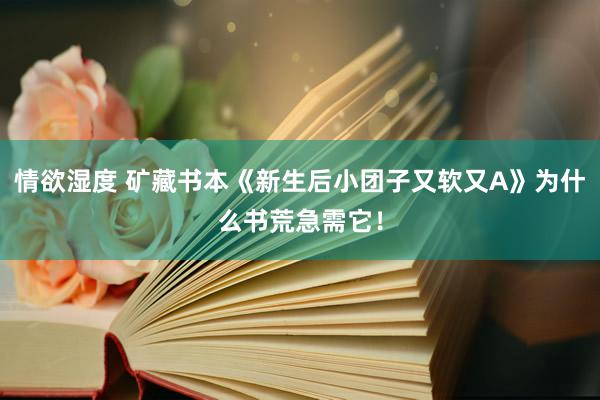 情欲湿度 矿藏书本《新生后小团子又软又A》为什么书荒急需它！